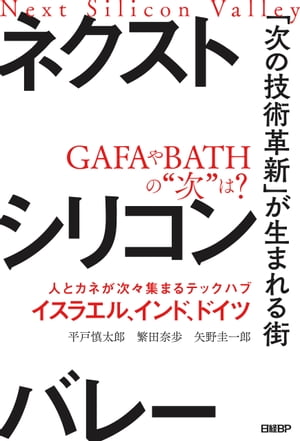 Next Silicon Valley

ネクスト

「次の技術革新」が生まれる街

GAFAやBATHの“次”は?

シリコン

人とカネが次々集まるテックハブ
イスラエル、インド、ドイツ

平戸慎太郎　繁田奈歩　矢野圭一郎

バレー

日経BP